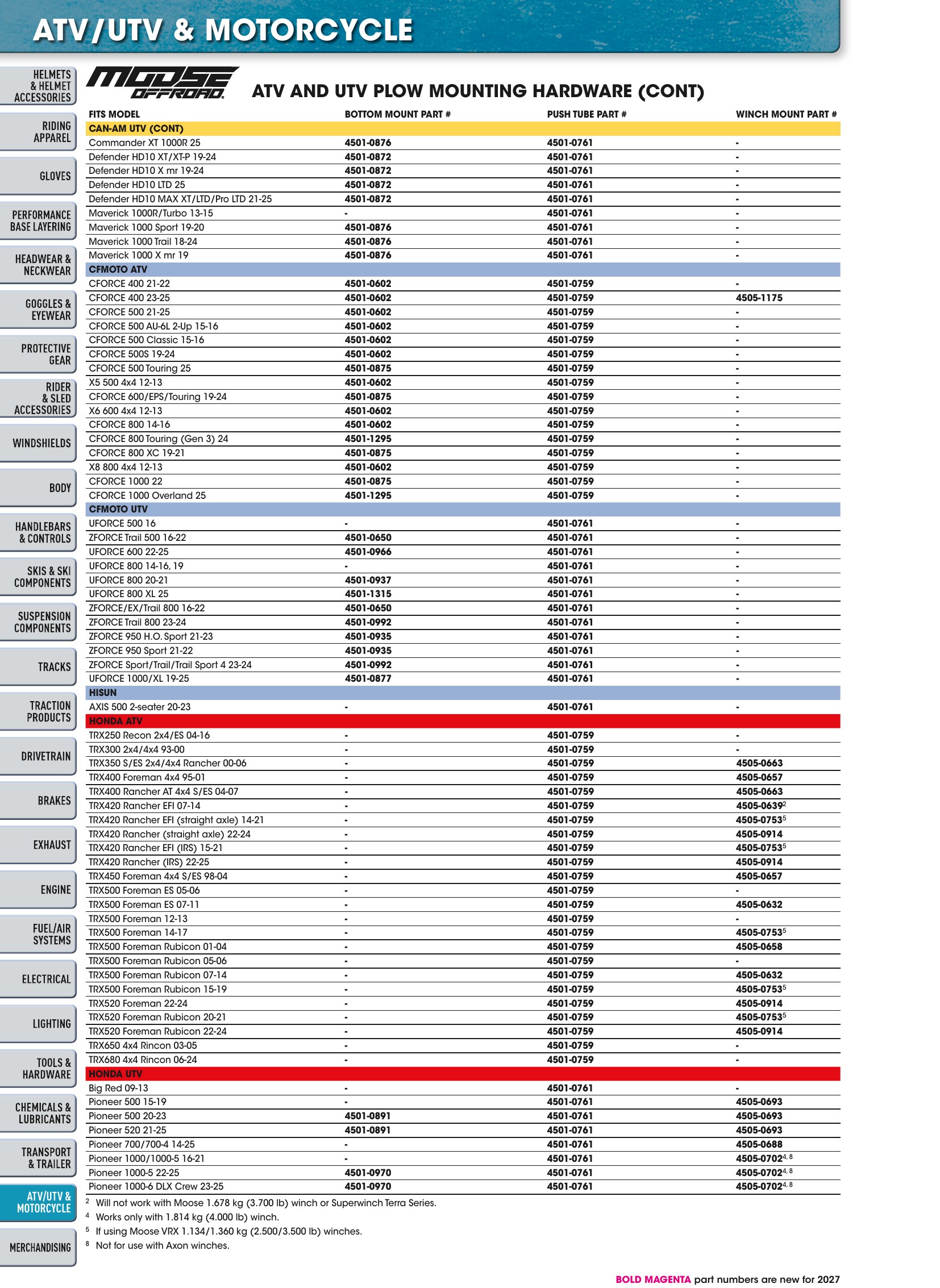 ATV/UTV & MOTORCYCLE

HELMETS & HELMET ACCESSORIES
RIDING APPAREL
GLOVES
PERFORMANCE BASE LAYERING
HEADWEAR & NECKWEAR
GOGGLES & EYEWEAR
PROTECTIVE GEAR
RIDER & SLED ACCESSORIES
WINDSHIELDS
BODY
HANDLEBARS & CONTROLS
SKIS & SKI COMPONENTS
SUSPENSION COMPONENTS
TRACKS
TRACTION PRODUCTS
DRIVETRAIN
BRAKES
EXHAUST
ENGINE
FUEL/AIR SYSTEMS
ELECTRICAL
LIGHTING
TOOLS & HARDWARE
CHEMICALS & LUBRICANTS
TRANSPORT & TRAILER
ATV/UTV & MOTORCYCLE
MERCHANDISING

MOOSE OFFROAD

ATV AND UTV PLOW MOUNTING HARDWARE (CONT)

| FITS MODEL | BOTTOM MOUNT PART # | PUSH TUBE PART # | WINCH MOUNT PART # |
|---|---|---|---|
| CAN-AM UTV (CONT) | | | |
| Commander XT 1000R 25 | 4501-0876 | 4501-0761 | - |
| Defender HD10 XT/XT-P 19-24 | 4501-0872 | 4501-0761 | - |
| Defender HD10 X mr 19-24 | 4501-0872 | 4501-0761 | - |
| Defender HD10 LTD 25 | 4501-0872 | 4501-0761 | - |
| Defender HD10 MAX XT/LTD/Pro LTD 21-25 | 4501-0872 | 4501-0761 | - |
| Maverick 1000R/Turbo 13-15 | - | 4501-0761 | - |
| Maverick 1000 Sport 19-20 | 4501-0876 | 4501-0761 | - |
| Maverick 1000 Trail 18-24 | 4501-0876 | 4501-0761 | - |
| Maverick 1000 X mr 19 | 4501-0876 | 4501-0761 | - |
| CFMOTO ATV | | | |
| CFORCE 400 21-22 | 4501-0602 | 4501-0759 | - |
| CFORCE 400 23-25 | 4501-0602 | 4501-0759 | 4505-1175 |
| CFORCE 500 21-25 | 4501-0602 | 4501-0759 | - |
| CFORCE 500 AU-6L 2-Up 15-16 | 4501-0602 | 4501-0759 | - |
| CFORCE 500 Classic 15-16 | 4501-0602 | 4501-0759 | - |
| CFORCE 500S 19-24 | 4501-0602 | 4501-0759 | - |
| CFORCE 500 Touring 25 | 4501-0875 | 4501-0759 | - |
| X5 500 4x4 12-13 | 4501-0602 | 4501-0759 | - |
| CFORCE 600/EPS/Touring 19-24 | 4501-0875 | 4501-0759 | - |
| X6 600 4x4 12-13 | 4501-0602 | 4501-0759 | - |
| CFORCE 800 14-16 | 4501-0602 | 4501-0759 | - |
| CFORCE 800 Touring (Gen 3) 24 | 4501-1295 | 4501-0759 | - |
| CFORCE 800 XC 19-21 | 4501-0875 | 4501-0759 | - |
| X8 800 4x4 12-13 | 4501-0602 | 4501-0759 | - |
| CFORCE 1000 22 | 4501-0875 | 4501-0759 | - |
| CFORCE 1000 Overland 25 | 4501-1295 | 4501-0759 | - |
| CFMOTO UTV | | | |
| UFORCE 500 16 | - | 4501-0761 | - |
| ZFORCE Trail 500 16-22 | 4501-0650 | 4501-0761 | - |
| UFORCE 600 22-25 | 4501-0966 | 4501-0761 | - |
| UFORCE 800 14-16, 19 | - | 4501-0761 | - |
| UFORCE 800 20-21 | 4501-0937 | 4501-0761 | - |
| UFORCE 800 XL 25 | 4501-1315 | 4501-0761 | - |
| ZFORCE/EX/Trail 800 16-22 | 4501-0650 | 4501-0761 | - |
| ZFORCE Trail 800 23-24 | 4501-0992 | 4501-0761 | - |
| ZFORCE 950 H.O. Sport 21-23 | 4501-0935 | 4501-0761 | - |
| ZFORCE 950 Sport 21-22 | 4501-0935 | 4501-0761 | - |
| ZFORCE Sport/Trail/Trail Sport 4 23-24 | 4501-0992 | 4501-0761 | - |
| UFORCE 1000/XL 19-25 | 4501-0877 | 4501-0761 | - |
| HISUN | | | |
| AXIS 500 2-seater 20-23 | - | 4501-0761 | - |
| HONDA ATV | | | |
| TRX250 Recon 2x4/ES 04-16 | - | 4501-0759 | - |
| TRX300 2x4/4x4 93-00 | - | 4501-0759 | - |
| TRX350 S/ES 2x4/4x4 Rancher 00-06 | - | 4501-0759 | 4505-0663 |
| TRX400 Foreman 4x4 95-01 | - | 4501-0759 | 4505-0657 |
| TRX400 Rancher AT 4x4 S/ES 04-07 | - | 4501-0759 | 4505-0663 |
| TRX420 Rancher EFI 07-14 | - | 4501-0759 | 4505-0639$^{2}$ |
| TRX420 Rancher EFI (straight axle) 14-21 | - | 4501-0759 | 4505-0753$^{5}$ |
| TRX420 Rancher (straight axle) 22-24 | - | 4501-0759 | 4505-0914 |
| TRX420 Rancher EFI (IRS) 15-21 | - | 4501-0759 | 4505-0753$^{5}$ |
| TRX420 Rancher (IRS) 22-25 | - | 4501-0759 | 4505-0914 |
| TRX450 Foreman 4x4 S/ES 98-04 | - | 4501-0759 | 4505-0657 |
| TRX500 Foreman ES 05-06 | - | 4501-0759 | - |
| TRX500 Foreman ES 07-11 | - | 4501-0759 | 4505-0632 |
| TRX500 Foreman 12-13 | - | 4501-0759 | - |
| TRX500 Foreman 14-17 | - | 4501-0759 | 4505-0753$^{5}$ |
| TRX500 Foreman Rubicon 01-04 | - | 4501-0759 | 4505-0658 |
| TRX500 Foreman Rubicon 05-06 | - | 4501-0759 | - |
| TRX500 Foreman Rubicon 07-14 | - | 4501-0759 | 4505-0632 |
| TRX500 Foreman Rubicon 15-19 | - | 4501-0759 | 4505-0753$^{5}$ |
| TRX520 Foreman 22-24 | - | 4501-0759 | 4505-0914 |
| TRX520 Foreman Rubicon 20-21 | - | 4501-0759 | 4505-0753$^{5}$ |
| TRX520 Foreman Rubicon 22-24 | - | 4501-0759 | 4505-0914 |
| TRX650 4x4 Rincon 03-05 | - | 4501-0759 | - |
| TRX680 4x4 Rincon 06-24 | - | 4501-0759 | - |
| HONDA UTV | | | |
| Big Red 09-13 | - | 4501-0761 | - |
| Pioneer 500 15-19 | - | 4501-0761 | 4505-0693 |
| Pioneer 500 20-23 | 4501-0891 | 4501-0761 | 4505-0693 |
| Pioneer 520 21-25 | 4501-0891 | 4501-0761 | 4505-0693 |
| Pioneer 700/700-4 14-25 | - | 4501-0761 | 4505-0688 |
| Pioneer 1000/1000-5 16-21 | - | 4501-0761 | 4505-0702$^{4, 8}$ |
| Pioneer 1000-5 22-25 | 4501-0970 | 4501-0761 | 4505-0702$^{4, 8}$ |
| Pioneer 1000-6 DLX Crew 23-25 | 4501-0970 | 4501-0761 | 4505-0702$^{4, 8}$ |

$^{2}$ Will not work with Moose 1.678 kg (3.700 lb) winch or Superwinch Terra Series.
$^{4}$ Works only with 1.814 kg (4.000 lb) winch.
$^{5}$ If using Moose VRX 1.134/1.360 kg (2.500/3.500 lb) winches.
$^{8}$ Not for use with Axon winches.

BOLD MAGENTA part numbers are new for 2027